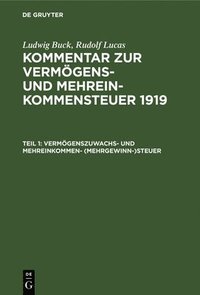 DE GRUYTER

Ludwig Buck, Rudolf Lucas

KOMMENTAR ZUR VERMÖGENS- UND MEHREINKOMMENSTEUER 1919

TEIL 1: VERMÖGENSZUWACHS- UND MEHREINKOMMEN- (MEHRGEWINN-)STEUER

DE G